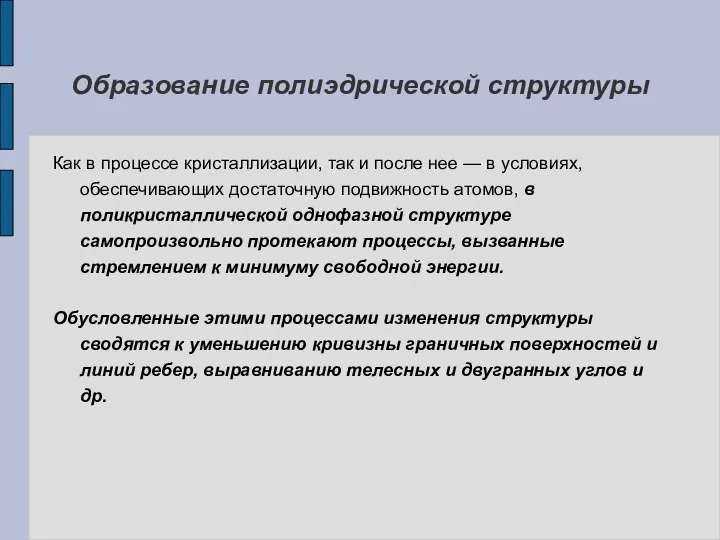 Образование полиэдрической структуры

Как в процессе кристаллизации, так и после нее — в условиях, обеспечивающих достаточную подвижность атомов, в поликристаллической однофазной структуре самопроизвольно протекают процессы, вызванные стремлением к минимуму свободной энергии.

Обусловленные этими процессами изменения структуры сводятся к уменьшению кривизны граничных поверхностей и линий ребер, выравниванию телесных и двугранных углов и др.